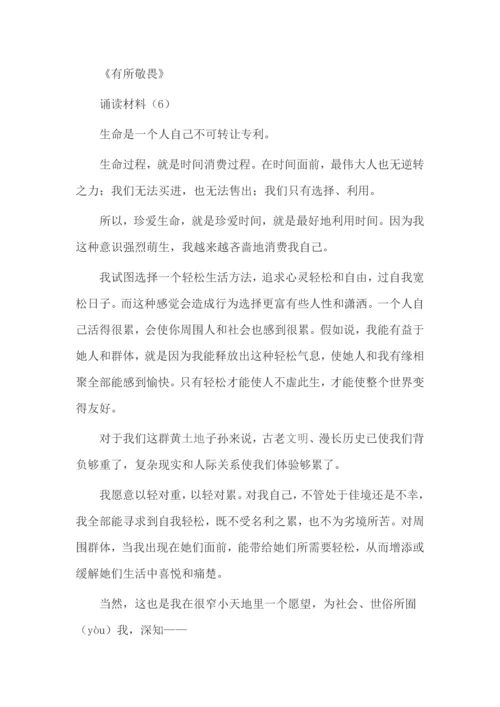 《有所敬畏》

诵读材料（6）

生命是一个人自己不可转让专利。

生命过程，就是时间消费过程。在时间面前，最伟大人也无逆转之力；我们无法买进，也无法售出；我们只有选择、利用。

所以，珍爱生命，就是珍爱时间，就是最好地利用时间。因为我这种意识强烈萌生，我越来越吝啬地消费我自己。

我试图选择一个轻松生活方法，追求心灵轻松和自由，过自我宽松日子。而这种感觉会造成行为选择更富有些人性和潇洒。一个人自己活得很累，会使你周围人和社会也感到很累。假如说，我能有益于她人和群体，就是因为我能释放出这种轻松气息，使她人和我有缘相聚全部能感到愉快。只有轻松才能使人不虚此生，才能使整个世界变得友好。

对于我们这群黄土地子孙来说，古老文明、漫长历史已使我们背负够重了，复杂现实和人际关系使我们体验够累了。

我愿意以轻对重，以轻对累。对我自己，不管处于佳境还是不幸，我全部能寻求到自我轻松，既不受名利之累，也不为劣境所苦。对周围群体，当我出现在她们面前，能带给她们所需要轻松，从而增添或缓解她们生活中喜悦和痛楚。

当然，这也是我在很窄小天地里一个愿望，为社会、世俗所囿（yòu）我，深知——